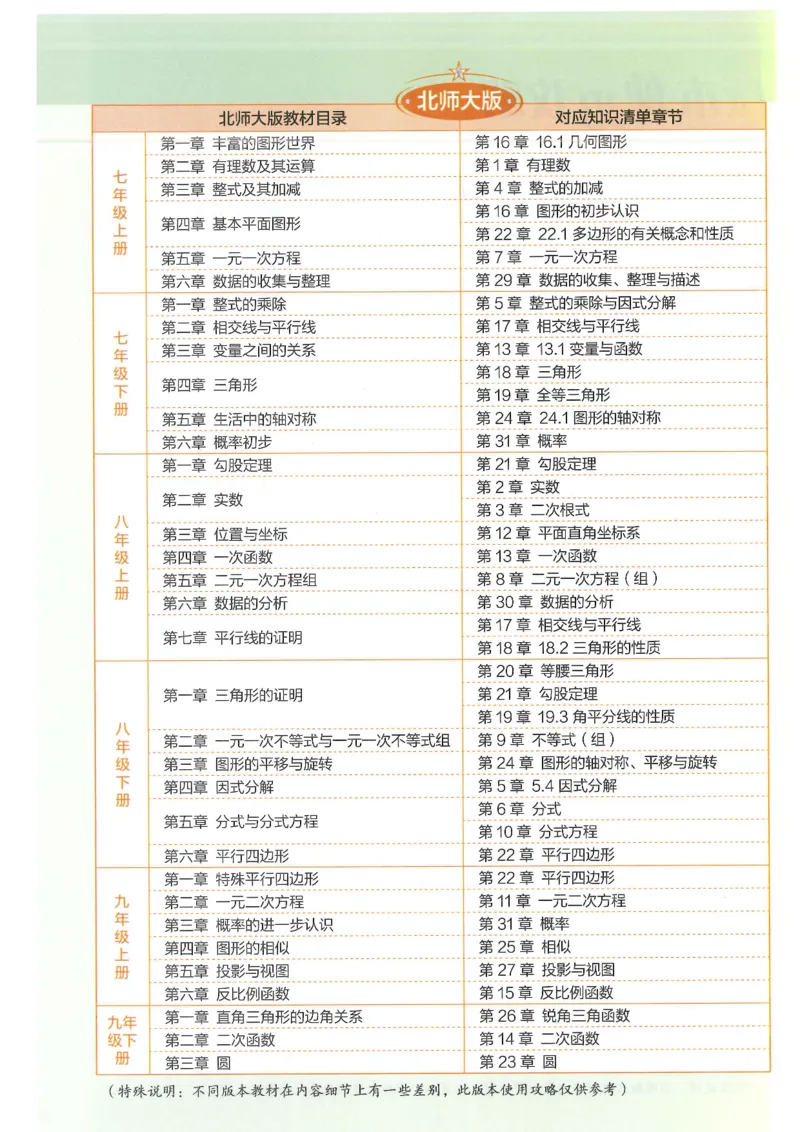 北师大版

| | 北师大版教材目录 | 对应知识清单章节 |
|---|---|---|
| 七年级上册 | 第一章 丰富的图形世界 | 第 16 章 16.1 几何图形 |
| | 第二章 有理数及其运算 | 第 1 章 有理数 |
| | 第三章 整式及其加减 | 第 4 章 整式的加减 |
| | 第四章 基本平面图形 | 第 16 章 图形的初步认识 |
| | | 第 22 章 22.1 多边形的有关概念和性质 |
| | 第五章 一元一次方程 | 第 7 章 一元一次方程 |
| | 第六章 数据的收集与整理 | 第 29 章 数据的收集、整理与描述 |
| 七年级下册 | 第一章 整式的乘除 | 第 5 章 整式的乘除与因式分解 |
| | 第二章 相交线与平行线 | 第 17 章 相交线与平行线 |
| | 第三章 变量之间的关系 | 第 13 章 13.1 变量与函数 |
| | 第四章 三角形 | 第 18 章 三角形 |
| | | 第 19 章 全等三角形 |
| | 第五章 生活中的轴对称 | 第 24 章 24.1 图形的轴对称 |
| | 第六章 概率初步 | 第 31 章 概率 |
| 八年级上册 | 第一章 勾股定理 | 第 21 章 勾股定理 |
| | 第二章 实数 | 第 2 章 实数 |
| | | 第 3 章 二次根式 |
| | 第三章 位置与坐标 | 第 12 章 平面直角坐标系 |
| | 第四章 一次函数 | 第 13 章 一次函数 |
| | 第五章 二元一次方程组 | 第 8 章 二元一次方程（组） |
| | 第六章 数据的分析 | 第 30 章 数据的分析 |
| | 第七章 平行线的证明 | 第 17 章 相交线与平行线 |
| | | 第 18 章 18.2 三角形的性质 |
| 八年级下册 | 第一章 三角形的证明 | 第 20 章 等腰三角形 |
| | | 第 21 章 勾股定理 |
| | | 第 19 章 19.3 角平分线的性质 |
| | 第二章 一元一次不等式与一元一次不等式组 | 第 9 章 不等式（组） |
| | 第三章 图形的平移与旋转 | 第 24 章 图形的轴对称、平移与旋转 |
| | 第四章 因式分解 | 第 5 章 5.4 因式分解 |
| | 第五章 分式与分式方程 | 第 6 章 分式 |
| | | 第 10 章 分式方程 |
| | 第六章 平行四边形 | 第 22 章 平行四边形 |
| 九年级上册 | 第一章 特殊平行四边形 | 第 22 章 平行四边形 |
| | 第二章 一元二次方程 | 第 11 章 一元二次方程 |
| | 第三章 概率的进一步认识 | 第 31 章 概率 |
| | 第四章 图形的相似 | 第 25 章 相似 |
| | 第五章 投影与视图 | 第 27 章 投影与视图 |
| | 第六章 反比例函数 | 第 15 章 反比例函数 |
| 九年级下册 | 第一章 直角三角形的边角关系 | 第 26 章 锐角三角函数 |
| | 第二章 二次函数 | 第 14 章 二次函数 |
| | 第三章 圆 | 第 23 章 圆 |

（特殊说明：不同版本教材在内容细节上有一些差别，此版本使用攻略仅供参考）